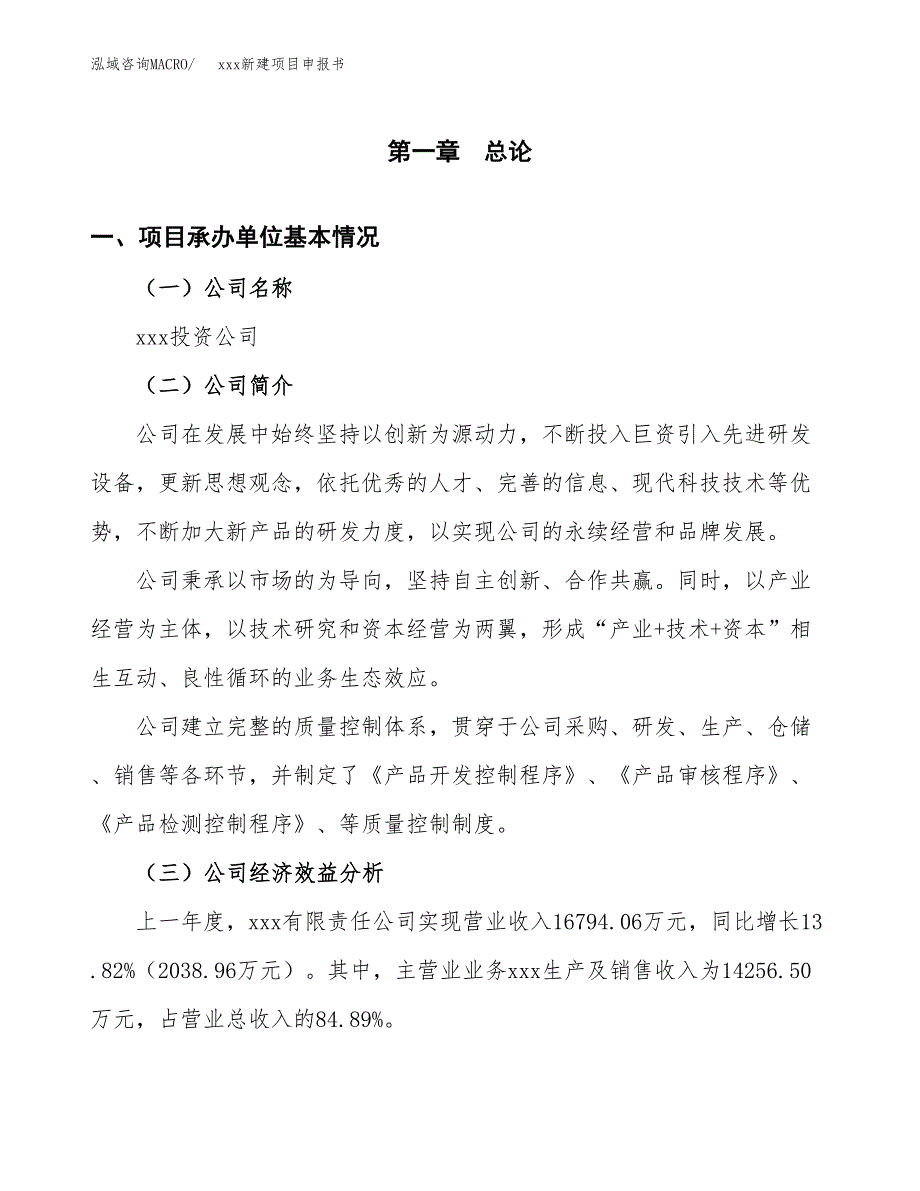 泓域咨询MACRO/　xxx新建项目申报书

第一章　总论

一、项目承办单位基本情况

（一）公司名称

xxx投资公司

（二）公司简介

公司在发展中始终坚持以创新为源动力，不断投入巨资引入先进研发设备，更新思想观念，依托优秀的人才、完善的信息、现代科技技术等优势，不断加大新产品的研发力度，以实现公司的永续经营和品牌发展。

公司秉承以市场的为导向，坚持自主创新、合作共赢。同时，以产业经营为主体，以技术研究和资本经营为两翼，形成“产业+技术+资本”相生互动、良性循环的业务生态效应。

公司建立完整的质量控制体系，贯穿于公司采购、研发、生产、仓储、销售等各环节，并制定了《产品开发控制程序》、《产品审核程序》、《产品检测控制程序》、等质量控制制度。

（三）公司经济效益分析

上一年度，xxx有限责任公司实现营业收入16794.06万元，同比增长13.82%（2038.96万元）。其中，主营业业务xxx生产及销售收入为14256.50万元，占营业总收入的84.89%。